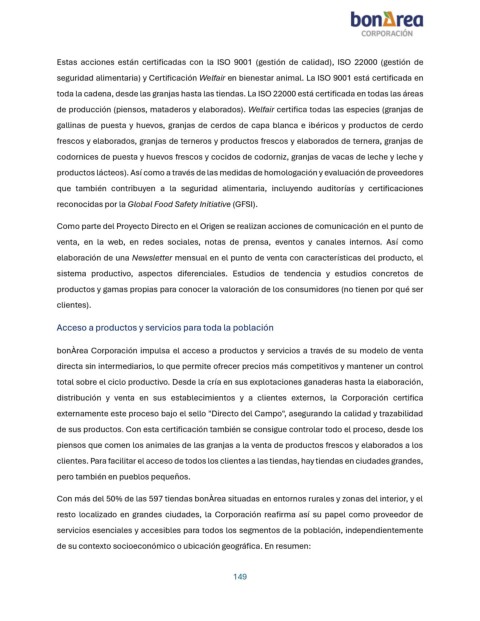 bonÀrea
CORPORACIÓN

Estas acciones están certificadas con la ISO 9001 (gestión de calidad), ISO 22000 (gestión de seguridad alimentaria) y Certificación Welfair en bienestar animal. La ISO 9001 está certificada en toda la cadena, desde las granjas hasta las tiendas. La ISO 22000 está certificada en todas las áreas de producción (piensos, mataderos y elaborados). Welfair certifica todas las especies (granjas de gallinas de puesta y huevos, granjas de cerdos de capa blanca e ibéricos y productos de cerdo frescos y elaborados, granjas de terneros y productos frescos y elaborados de ternera, granjas de codornices de puesta y huevos frescos y cocidos de codorniz, granjas de vacas de leche y leche y productos lácteos). Así como a través de las medidas de homologación y evaluación de proveedores que también contribuyen a la seguridad alimentaria, incluyendo auditorías y certificaciones reconocidas por la Global Food Safety Initiative (GFSI).

Como parte del Proyecto Directo en el Origen se realizan acciones de comunicación en el punto de venta, en la web, en redes sociales, notas de prensa, eventos y canales internos. Así como elaboración de una Newsletter mensual en el punto de venta con características del producto, el sistema productivo, aspectos diferenciales. Estudios de tendencia y estudios concretos de productos y gamas propias para conocer la valoración de los consumidores (no tienen por qué ser clientes).

Acceso a productos y servicios para toda la población

bonÀrea Corporación impulsa el acceso a productos y servicios a través de su modelo de venta directa sin intermediarios, lo que permite ofrecer precios más competitivos y mantener un control total sobre el ciclo productivo. Desde la cría en sus explotaciones ganaderas hasta la elaboración, distribución y venta en sus establecimientos y a clientes externos, la Corporación certifica externamente este proceso bajo el sello "Directo del Campo", asegurando la calidad y trazabilidad de sus productos. Con esta certificación también se consigue controlar todo el proceso, desde los piensos que comen los animales de las granjas a la venta de productos frescos y elaborados a los clientes. Para facilitar el acceso de todos los clientes a las tiendas, hay tiendas en ciudades grandes, pero también en pueblos pequeños.

Con más del 50% de las 597 tiendas bonÀrea situadas en entornos rurales y zonas del interior, y el resto localizado en grandes ciudades, la Corporación reafirma así su papel como proveedor de servicios esenciales y accesibles para todos los segmentos de la población, independientemente de su contexto socioeconómico o ubicación geográfica. En resumen:

149